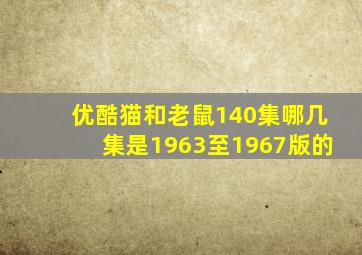 优酷猫和老鼠140集哪几集是1963至1967版的